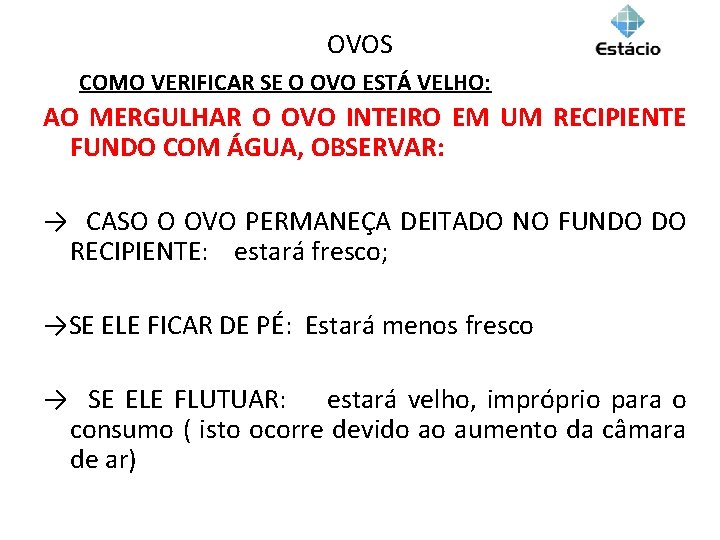 OVOS

Estácio

COMO VERIFICAR SE O OVO ESTÁ VELHO:

AO MERGULHAR O OVO INTEIRO EM UM RECIPIENTE FUNDO COM ÁGUA, OBSERVAR:

→ CASO O OVO PERMANEÇA DEITADO NO FUNDO DO RECIPIENTE: estará fresco;

→SE ELE FICAR DE PÉ: Estará menos fresco

→ SE ELE FLUTUAR: estará velho, impróprio para o consumo ( isto ocorre devido ao aumento da câmara de ar)